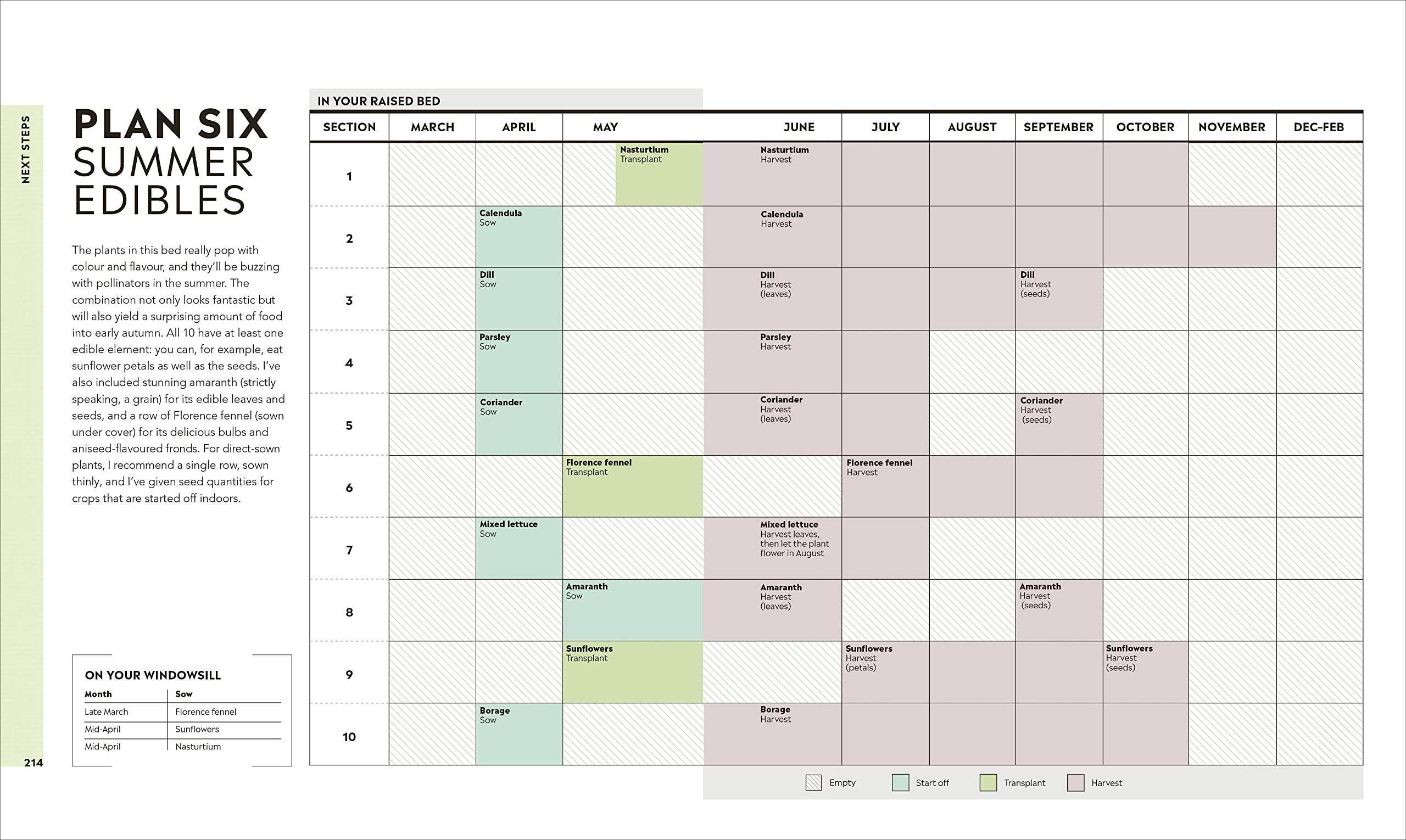 NEXT STEPS

PLAN SIX
SUMMER EDIBLES

The plants in this bed really pop with colour and flavour, and they'll be buzzing with pollinators in the summer. The combination not only looks fantastic but will also yield a surprising amount of food into early autumn. All 10 have at least one edible element: you can, for example, eat sunflower petals as well as the seeds. I've also included stunning amaranth (strictly speaking, a grain) for its edible leaves and seeds, and a row of Florence fennel (sown under cover) for its delicious bulbs and aniseed-flavoured fronds. For direct-sown plants, I recommend a single row, sown thinly, and I've given seed quantities for crops that are started off indoors.

ON YOUR WINDOWSILL

| Month | Sow |
|---|---|
| Late March | Florence fennel |
| Mid-April | Sunflowers |
| Mid-April | Nasturtium |

214

IN YOUR RAISED BED

| SECTION | MARCH | APRIL | MAY | JUNE | JULY | AUGUST | SEPTEMBER | OCTOBER | NOVEMBER | DEC-FEB |
|---|---|---|---|---|---|---|---|---|---|---|
| 1 | | | Nasturtium Transplant | Nasturtium Harvest | | | | | | |
| 2 | | Calendula Sow | | Calendula Harvest | | | | | | |
| 3 | | Dill Sow | | Dill Harvest (leaves) | | | Dill Harvest (seeds) | | | |
| 4 | | Parsley Sow | | Parsley Harvest | | | | | | |
| 5 | | Coriander Sow | | Coriander Harvest (leaves) | | | Coriander Harvest (seeds) | | | |
| 6 | | | Florence fennel Transplant | | Florence fennel Harvest | | | | | |
| 7 | | Mixed lettuce Sow | | Mixed lettuce Harvest leaves, then let the plant flower in August | | | | | | |
| 8 | | | Amaranth Sow | Amaranth Harvest (leaves) | | | Amaranth Harvest (seeds) | | | |
| 9 | | | Sunflowers Transplant | | Sunflowers Harvest (petals) | | | Sunflowers Harvest (seeds) | | |
| 10 | | Borage Sow | | Borage Harvest | | | | | | |

Empty Start off Transplant Harvest